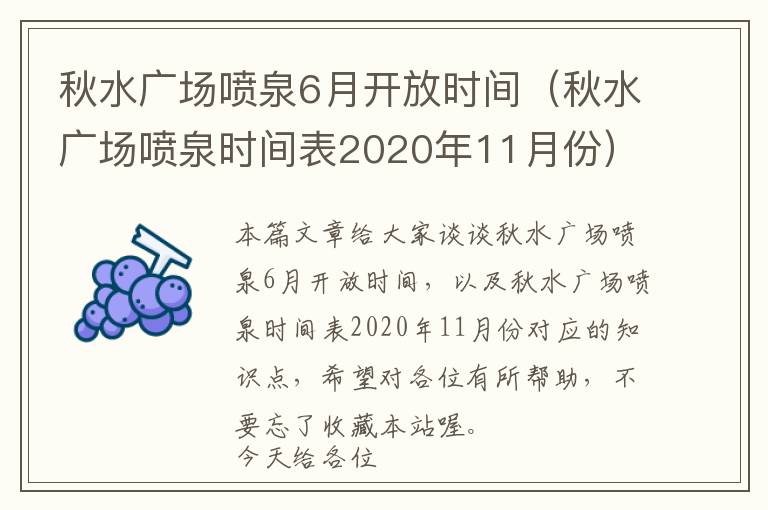 秋水广场喷泉6月开放时间（秋水广场喷泉时间表2020年11月份）

本篇文章给大家谈谈秋水广场喷泉6月开放时间，以及秋水广场喷泉时间表2020年11月份对应的知识点，希望对各位有所帮助，不要忘了收藏本站喔。
今天给各位